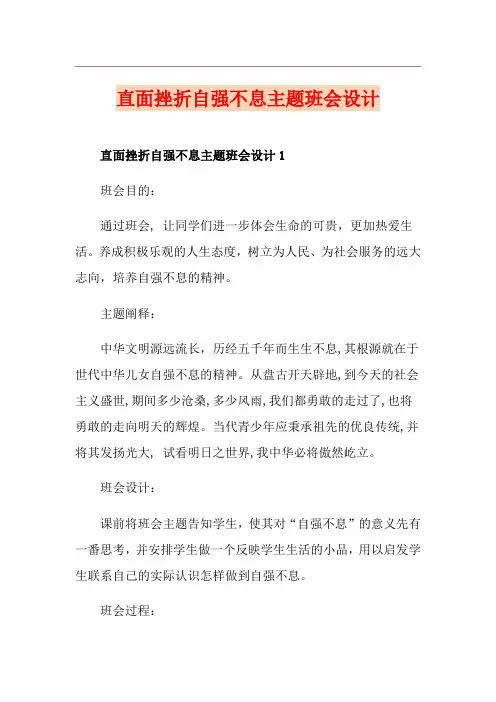 直面挫折自强不息主题班会设计

直面挫折自强不息主题班会设计 1

班会目的：

通过班会，让同学们进一步体会生命的可贵，更加热爱生活。养成积极乐观的人生态度，树立为人民、为社会服务的远大志向，培养自强不息的精神。

主题阐释：

中华文明源远流长，历经五千年而生生不息，其根源就在于世代中华儿女自强不息的精神。从盘古开天辟地，到今天的社会主义盛世，期间多少沧桑，多少风雨，我们都勇敢的走过了，也将勇敢的走向明天的辉煌。当代青少年应秉承祖先的优良传统，并将其发扬光大，试看明日之世界，我中华必将傲然屹立。

班会设计：

课前将班会主题告知学生，使其对“自强不息”的意义先有一番思考，并安排学生做一个反映学生生活的小品，用以启发学生联系自己的实际认识怎样做到自强不息。

班会过程：